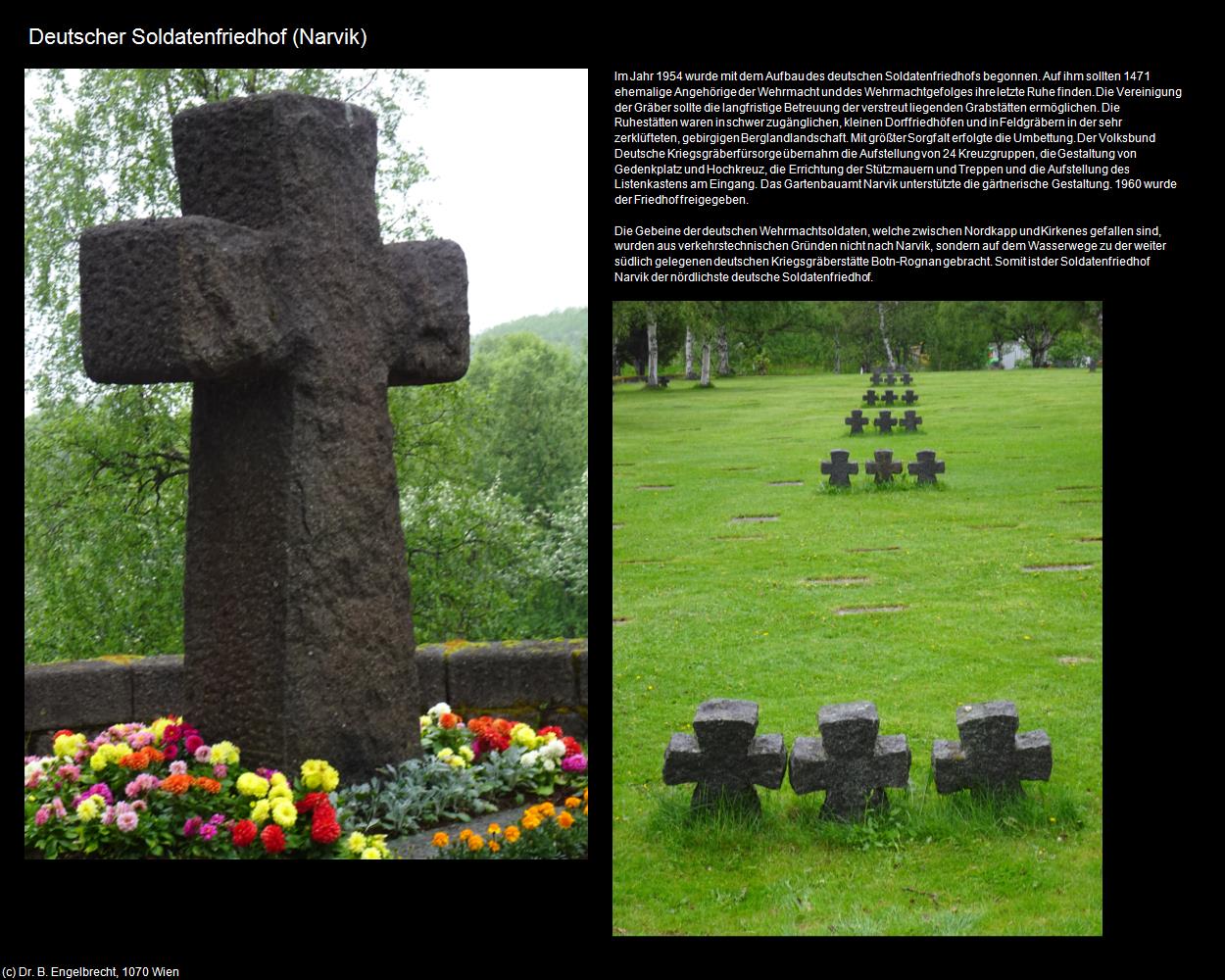 Deutscher Soldatenfriedhof (Narvik)

Im Jahr 1954 wurde mit dem Aufbau des deutschen Soldatenfriedhofs begonnen. Auf ihm sollten 1471 ehemalige Angehörige der Wehrmacht und des Wehrmachtgefolges ihre letzte Ruhe finden. Die Vereinigung der Gräber sollte die langfristige Betreuung der verstreut liegenden Grabstätten ermöglichen. Die Ruhestätten waren in schwer zugänglichen, kleinen Dorffriedhöfen und in Feldgräbern in der sehr zerklüfteten, gebirgigen Berglandlandschaft. Mit größter Sorgfalt erfolgte die Umbettung. Der Volksbund Deutsche Kriegsgräberfürsorge übernahm die Aufstellung von 24 Kreuzgruppen, die Gestaltung von Gedenkplatz und Hochkreuz, die Errichtung der Stützmauern und Treppen und die Aufstellung des Listenkastens am Eingang. Das Gartenbauamt Narvik unterstützte die gärtnerische Gestaltung. 1960 wurde der Friedhof freigegeben.

Die Gebeine der deutschen Wehrmachtsoldaten, welche zwischen Nordkapp und Kirkenes gefallen sind, wurden aus verkehrstechnischen Gründen nicht nach Narvik, sondern auf dem Wasserwege zu der weiter südlich gelegenen deutschen Kriegsgräberstätte Botn-Rognan gebracht. Somit ist der Soldatenfriedhof Narvik der nördlichste deutsche Soldatenfriedhof.

(c) Dr. B. Engelbrecht, 1070 Wien